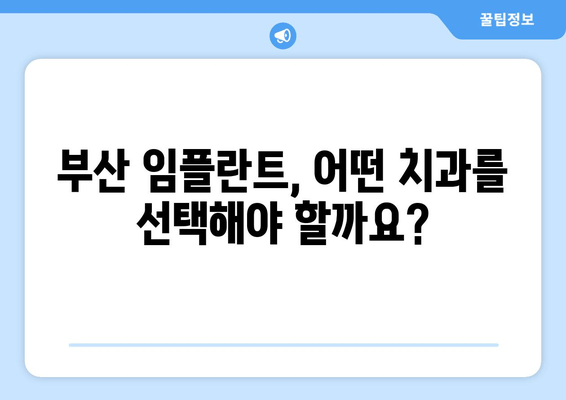 꿀팁정보

부산 임플란트, 어떤 치과를 선택해야 할까요?